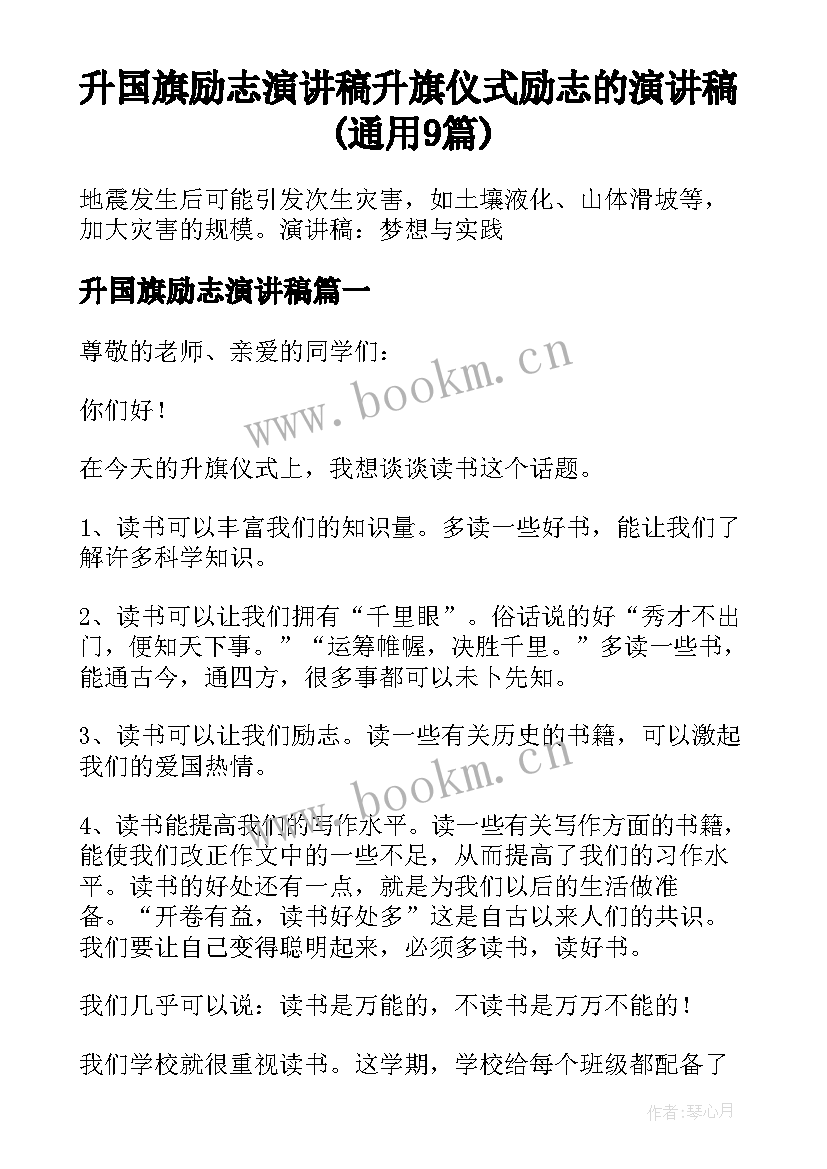 升国旗励志演讲稿升旗仪式励志的演讲稿(通用9篇)

地震发生后可能引发次生灾害，如土壤液化、山体滑坡等，加大灾害的规模。演讲稿：梦想与实践

升国旗励志演讲稿篇一

尊敬的老师、亲爱的同学们：

你们好！

在今天的升旗仪式上，我想谈谈读书这个话题。

1、读书可以丰富我们的知识量。多读一些好书，能让我们了解许多科学知识。

2、读书可以让我们拥有“千里眼”。俗话说的好“秀才不出门，便知天下事。”“运筹帷幄，决胜千里。”多读一些书，能通古今，通四方，很多事都可以未卜先知。

3、读书可以让我们励志。读一些有关历史的书籍，可以激起我们的爱国热情。

4、读书能提高我们的写作水平。读一些有关写作方面的书籍，能使我们改正作文中的一些不足，从而提高了我们的习作水平。读书的好处还有一点，就是为我们以后的生活做准备。“开卷有益，读书好处多”这是自古以来人们的共识。我们要让自己变得聪明起来，必须多读书，读好书。

我们几乎可以说：读书是万能的，不读书是万万不能的！

我们学校就很重视读书。这学期，学校给每个班级都配备了

www.bookm.cn

www.bookm.cn

作者：琴心月